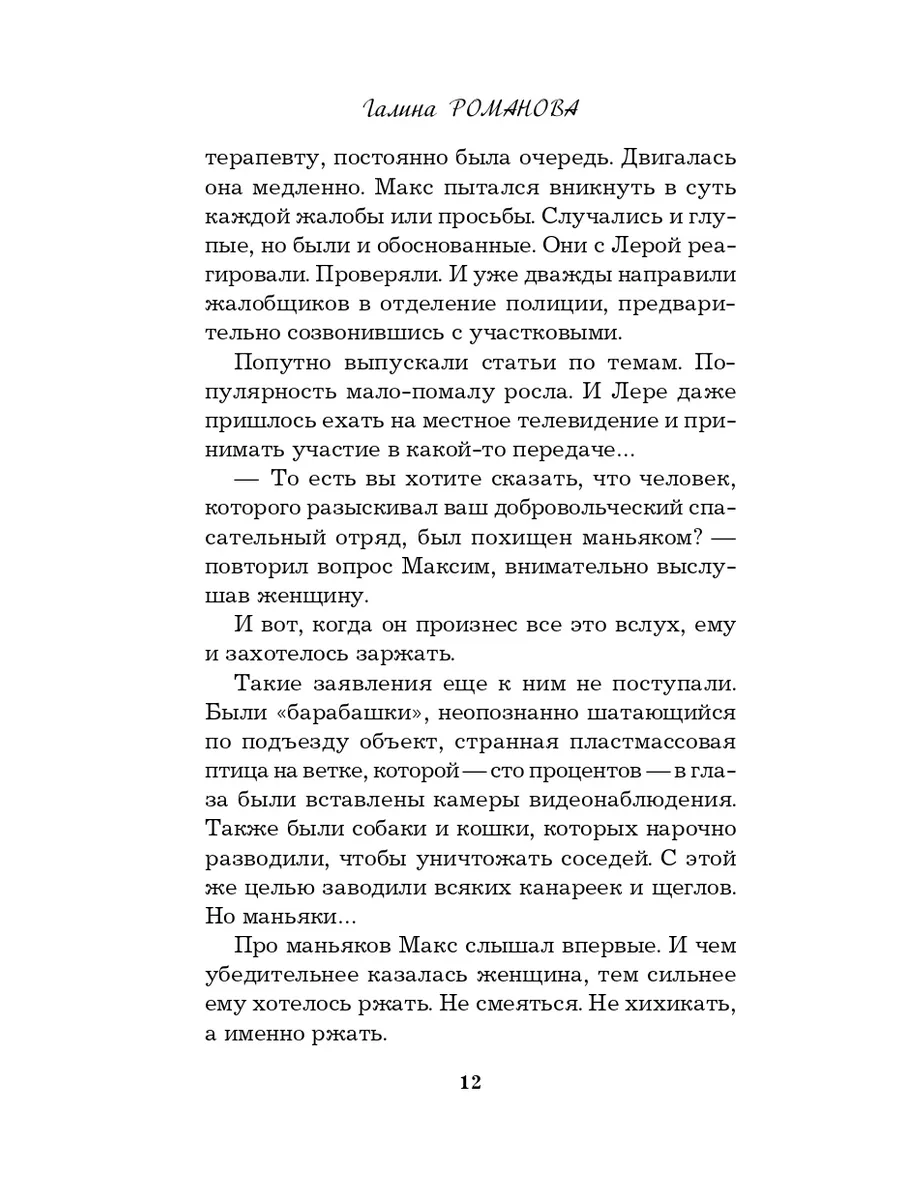 Галина РОМАНОВА

терапевту, постоянно была очередь. Двигалась она медленно. Макс пытался вникнуть в суть каждой жалобы или просьбы. Случались и глупые, но были и обоснованные. Они с Лерой реагировали. Проверяли. И уже дважды направили жалобщиков в отделение полиции, предварительно созвонившись с участковыми.

Попутно выпускали статьи по темам. Популярность мало-помалу росла. И Лере даже пришлось ехать на местное телевидение и принимать участие в какой-то передаче...

— То есть вы хотите сказать, что человек, которого разыскивал ваш добровольческий спасательный отряд, был похищен маньяком? — повторил вопрос Максим, внимательно выслушав женщину.

И вот, когда он произнес все это вслух, ему и захотелось заржать.

Такие заявления еще к ним не поступали. Были «барабашки», неопознанно шатающийся по подъезду объект, странная пластмассовая птица на ветке, которой — сто процентов — в глаза были вставлены камеры видеонаблюдения. Также были собаки и кошки, которых нарочно разводили, чтобы уничтожать соседей. С этой же целью заводили всяких канареек и щеглов. Но маньяки...

Про маньяков Макс слышал впервые. И чем убедительнее казалась женщина, тем сильнее ему хотелось ржать. Не смеяться. Не хихикать, а именно ржать.

12